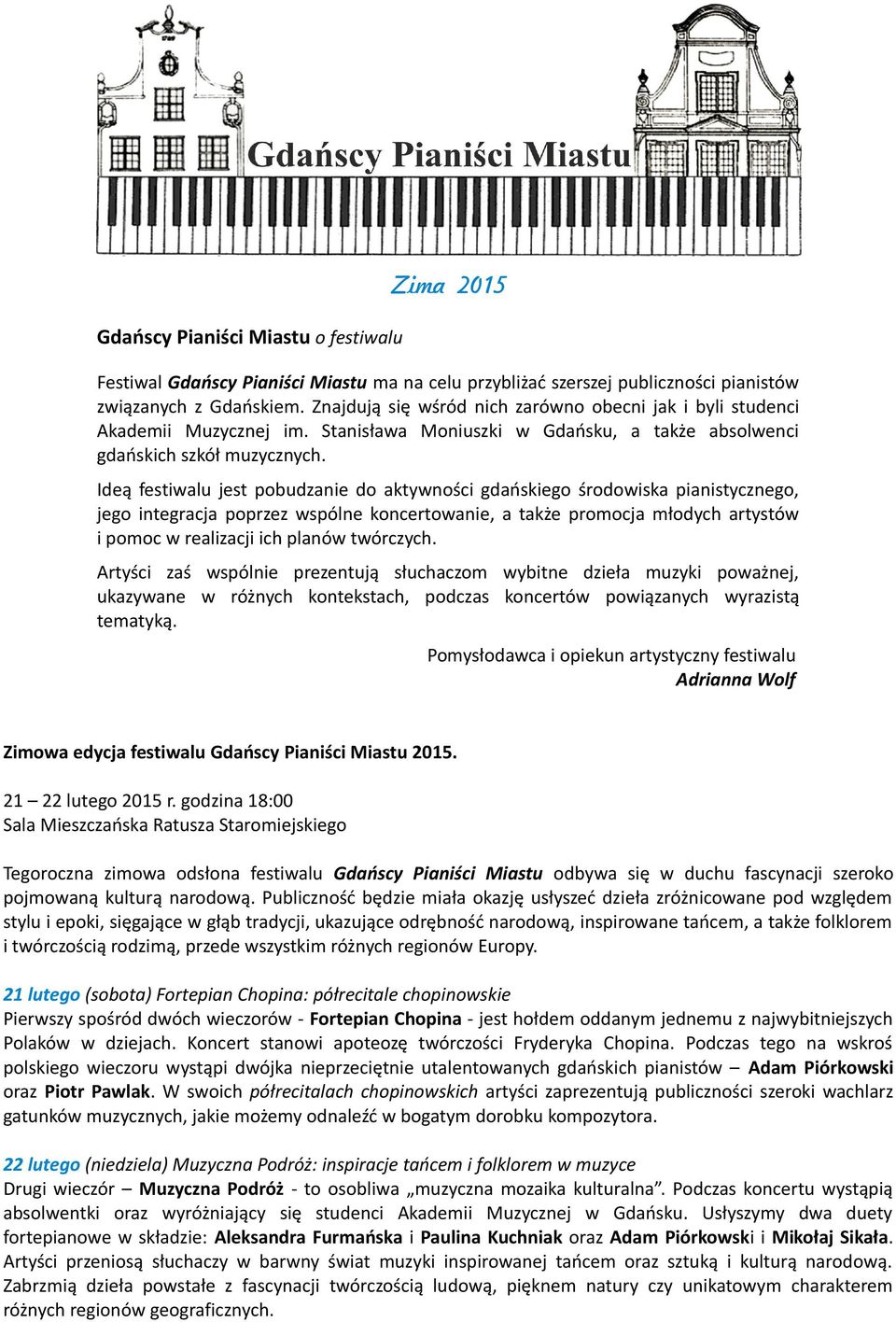 Gdańscy Pianiści Miastu

Zima 2015

Gdańscy Pianiści Miastu o festiwalu

Festiwal Gdańscy Pianiści Miastu ma na celu przybliżać szerszej publiczności pianistów związanych z Gdańskiem. Znajdują się wśród nich zarówno obecni jak i byli studenci Akademii Muzycznej im. Stanisława Moniuszki w Gdańsku, a także absolwenci gdańskich szkół muzycznych.

Ideą festiwalu jest pobudzanie do aktywności gdańskiego środowiska pianistycznego, jego integracja poprzez wspólne koncertowanie, a także promocja młodych artystów i pomoc w realizacji ich planów twórczych.

Artyści zaś wspólnie prezentują słuchaczom wybitne dzieła muzyki poważnej, ukazywane w różnych kontekstach, podczas koncertów powiązanych wyrazistą tematyką.

Pomysłodawca i opiekun artystyczny festiwalu
Adrianna Wolf

Zimowa edycja festiwalu Gdańscy Pianiści Miastu 2015.

21 – 22 lutego 2015 r. godzina 18:00
Sala Mieszczańska Ratusza Staromiejskiego

Tegoroczna zimowa odsłona festiwalu Gdańscy Pianiści Miastu odbywa się w duchu fascynacji szeroko pojmowaną kulturą narodową. Publiczność będzie miała okazję usłyszeć dzieła zróżnicowane pod względem stylu i epoki, sięgające w głąb tradycji, ukazujące odrębność narodową, inspirowane tańcem, a także folklorem i twórczością rodzimą, przede wszystkim różnych regionów Europy.

21 lutego (sobota) Fortepian Chopina: półrecitale chopinowskie
Pierwszy spośród dwóch wieczorów - Fortepian Chopina - jest hołdem oddanym jednemu z najwybitniejszych Polaków w dziejach. Koncert stanowi apoteozę twórczości Fryderyka Chopina. Podczas tego na wskroś polskiego wieczoru wystąpi dwójka nieprzeciętnie utalentowanych gdańskich pianistów – Adam Piórkowski oraz Piotr Pawlak. W swoich półrecitalach chopinowskich artyści zaprezentują publiczności szeroki wachlarz gatunków muzycznych, jakie możemy odnaleźć w bogatym dorobku kompozytora.

22 lutego (niedziela) Muzyczna Podróż: inspiracje tańcem i folklorem w muzyce
Drugi wieczór – Muzyczna Podróż - to osobliwa „muzyczna mozaika kulturalna”. Podczas koncertu wystąpią absolwentki oraz wyróżniający się studenci Akademii Muzycznej w Gdańsku. Usłyszymy dwa duety fortepianowe w składzie: Aleksandra Furmańska i Paulina Kuchniak oraz Adam Piórkowski i Mikołaj Sikała. Artyści przeniosą słuchaczy w barwny świat muzyki inspirowanej tańcem oraz sztuką i kulturą narodową. Zabrzmią dzieła powstałe z fascynacji twórczością ludową, pięknem natury czy unikatowym charakterem różnych regionów geograficznych.